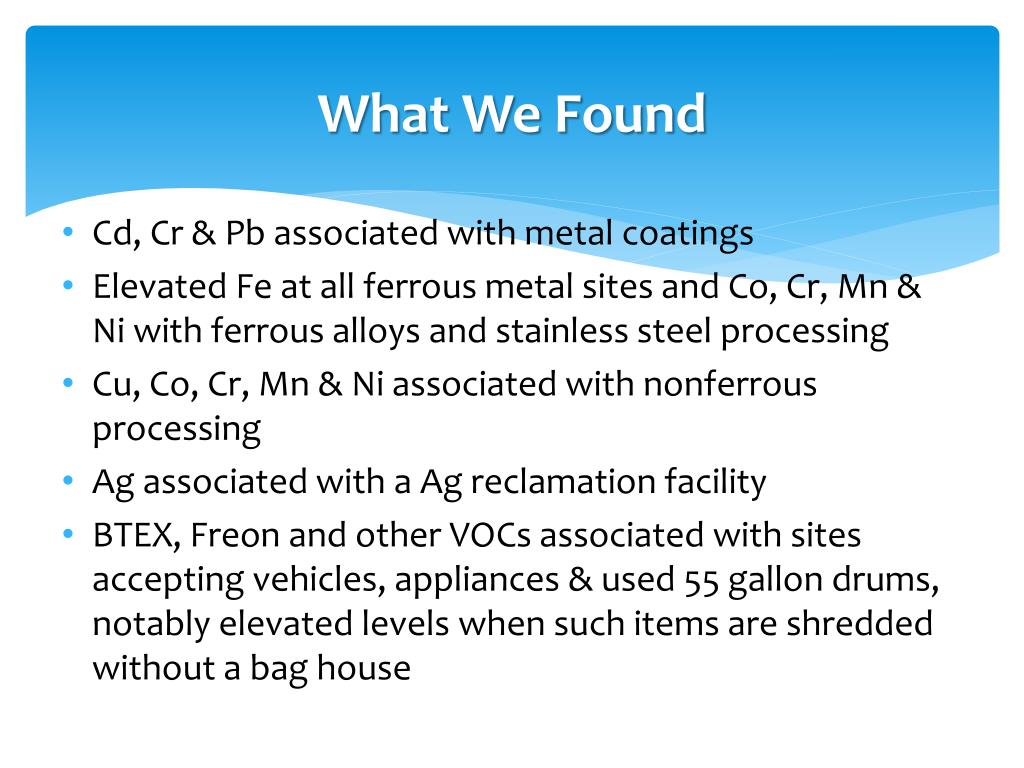 What We Found

• Cd, Cr & Pb associated with metal coatings
• Elevated Fe at all ferrous metal sites and Co, Cr, Mn & Ni with ferrous alloys and stainless steel processing
• Cu, Co, Cr, Mn & Ni associated with nonferrous processing
• Ag associated with a Ag reclamation facility
• BTEX, Freon and other VOCs associated with sites accepting vehicles, appliances & used 55 gallon drums, notably elevated levels when such items are shredded without a bag house